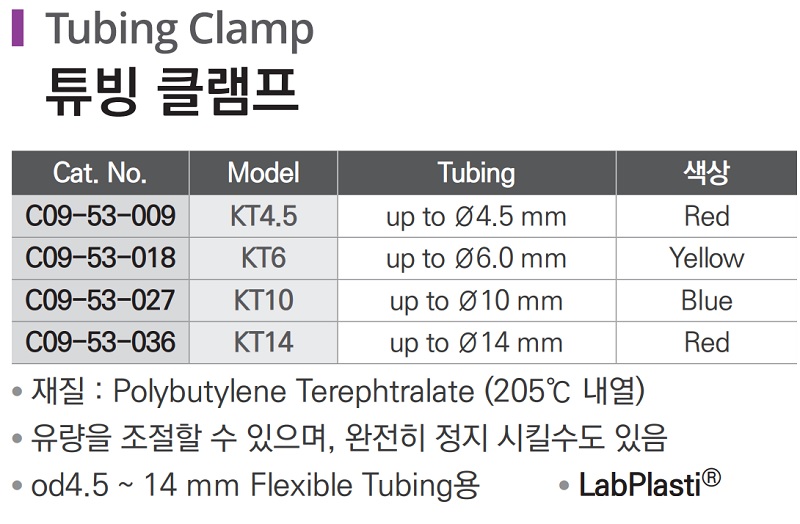 Tubing Clamp
튜빙 클램프

| Cat. No. | Model | Tubing | 색상 |
|---|---|---|---|
| C09-53-009 | KT4.5 | up to Ø4.5 mm | Red |
| C09-53-018 | KT6 | up to Ø6.0 mm | Yellow |
| C09-53-027 | KT10 | up to Ø10 mm | Blue |
| C09-53-036 | KT14 | up to Ø14 mm | Red |

• 재질 : Polybutylene Terephtralate (205℃ 내열)
• 유량을 조절할 수 있으며, 완전히 정지 시킬수도 있음
• od4.5 ~ 14 mm Flexible Tubing용
• LabPlasti®